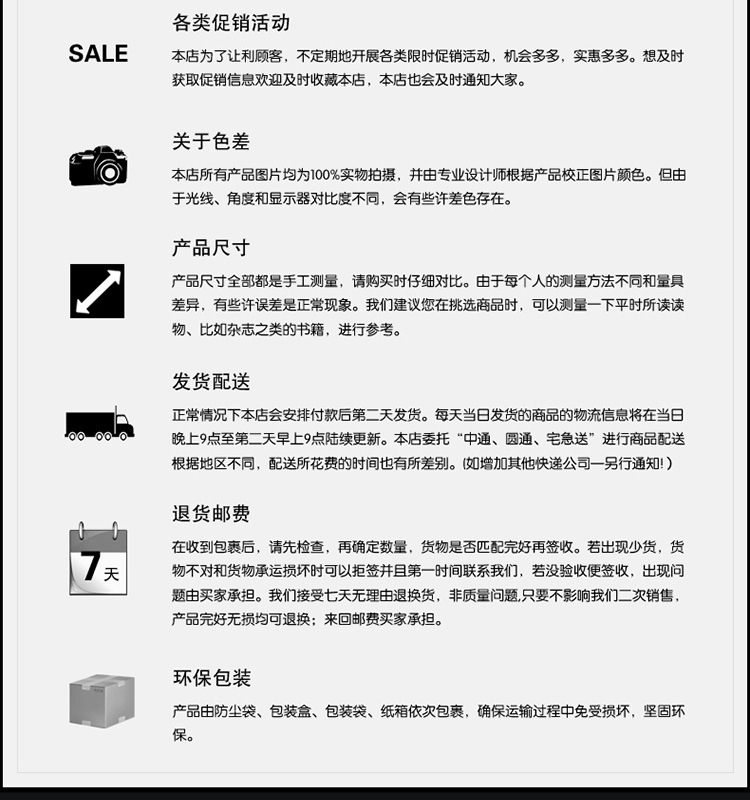 SALE

各类促销活动

本店为了让利顾客，不定期地开展各类限时促销活动，机会多多，实惠多多。想及时获取促销信息欢迎及时收藏本店，本店也会及时通知大家。

关于色差

本店所有产品图片均为100%实物拍摄，并由专业设计师根据产品校正图片颜色。但由于光线、角度和显示器对比度不同，会有些许差色存在。

产品尺寸

产品尺寸全部都是手工测量，请购买时仔细对比。由于每个人的测量方法不同和量具差异，有些许误差是正常现象。我们建议您在挑选商品时，可以测量一下平时所读读物、比如杂志之类的书籍，进行参考。

发货配送

正常情况下本店会安排付款后第二天发货。每天当日发货的商品的物流信息将在当日晚上9点至第二天早上9点陆续更新。本店委托“中通、圆通、宅急送”进行商品配送根据地区不同，配送所花费的时间也有所差别。(如增加其他快递公司一另行通知!)

7天

退货邮费

在收到包裹后，请先检查，再确定数量，货物是否匹配完好再签收。若出现少货，货物不对和货物承运损坏时可以拒签并且第一时间联系我们，若没验收便签收，出现问题由买家承担。我们接受七天无理由退换货，非质量问题,只要不影响我们二次销售，产品完好无损均可退换；来回邮费买家承担。

环保包装

产品由防尘袋、包装盒、包装袋、纸箱依次包裹，确保运输过程中免受损坏，坚固环保。